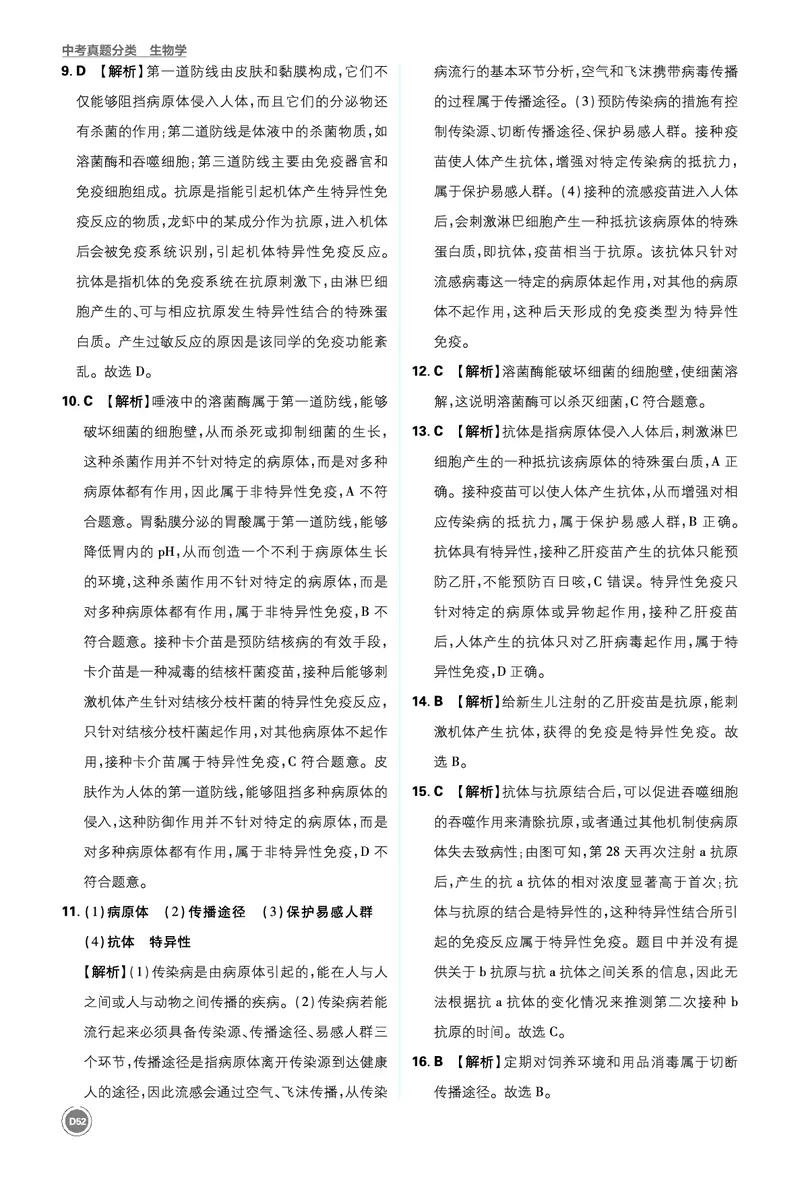 中考真题分类 生物学

9.D 【解析】第一道防线由皮肤和黏膜构成，它们不仅能够阻挡病原体侵入人体，而且它们的分泌物还有杀菌的作用；第二道防线是体液中的杀菌物质，如溶菌酶和吞噬细胞；第三道防线主要由免疫器官和免疫细胞组成。抗原是指能引起机体产生特异性免疫反应的物质，龙虾中的某成分作为抗原，进入机体后会被免疫系统识别，引起机体特异性免疫反应。抗体是指机体的免疫系统在抗原刺激下，由淋巴细胞产生的、可与相应抗原发生特异性结合的特殊蛋白质。产生过敏反应的原因是该同学的免疫功能紊乱。故选D。

10.C 【解析】唾液中的溶菌酶属于第一道防线，能够破坏细菌的细胞壁，从而杀死或抑制细菌的生长，这种杀菌作用并不针对特定的病原体，而是对多种病原体都有作用，因此属于非特异性免疫，A不符合题意。胃黏膜分泌的胃酸属于第一道防线，能够降低胃内的pH，从而创造一个不利于病原体生长的环境，这种杀菌作用不针对特定的病原体，而是对多种病原体都有作用，属于非特异性免疫，B不符合题意。接种卡介苗是预防结核病的有效手段，卡介苗是一种减毒的结核杆菌疫苗，接种后能够刺激机体产生针对结核分枝杆菌的特异性免疫反应，只针对结核分枝杆菌起作用，对其他病原体不起作用，接种卡介苗属于特异性免疫，C符合题意。皮肤作为人体的第一道防线，能够阻挡多种病原体的侵入，这种防御作用并不针对特定的病原体，而是对多种病原体都有作用，属于非特异性免疫，D不符合题意。

11.(1)病原体 (2)传播途径 (3)保护易感人群 (4)抗体 特异性

【解析】(1)传染病是由病原体引起的，能在人与人之间或人与动物之间传播的疾病。(2)传染病若能流行起来必须具备传染源、传播途径、易感人群三个环节，传播途径是指病原体离开传染源到达健康人的途径，因此流感会通过空气、飞沫传播，从传染病流行的基本环节分析，空气和飞沫携带病毒传播的过程属于传播途径。(3)预防传染病的措施有控制传染源、切断传播途径、保护易感人群。接种疫苗使人体产生抗体，增强对特定传染病的抵抗力，属于保护易感人群。(4)接种的流感疫苗进入人体后，会刺激淋巴细胞产生一种抵抗该病原体的特殊蛋白质，即抗体，疫苗相当于抗原。该抗体只针对流感病毒这一特定的病原体起作用，对其他的病原体不起作用，这种后天形成的免疫类型为特异性免疫。

12.C 【解析】溶菌酶能破坏细菌的细胞壁，使细菌溶解，这说明溶菌酶可以杀灭细菌，C符合题意。

13.C 【解析】抗体是指病原体侵入人体后，刺激淋巴细胞产生的一种抵抗该病原体的特殊蛋白质，A正确。接种疫苗可以使人体产生抗体，从而增强对相应传染病的抵抗力，属于保护易感人群，B正确。抗体具有特异性，接种乙肝疫苗产生的抗体只能预防乙肝，不能预防百日咳，C错误。特异性免疫只针对特定的病原体或异物起作用，接种乙肝疫苗后，人体产生的抗体只对乙肝病毒起作用，属于特异性免疫，D正确。

14.B 【解析】给新生儿注射的乙肝疫苗是抗原，能刺激机体产生抗体，获得的免疫是特异性免疫。故选B。

15.C 【解析】抗体与抗原结合后，可以促进吞噬细胞的吞噬作用来清除抗原，或者通过其他机制使病原体失去致病性；由图可知，第28天再次注射a抗原后，产生的抗a抗体的相对浓度显著高于首次；抗体与抗原的结合是特异性的，这种特异性结合所引起的免疫反应属于特异性免疫。题目中并没有提供关于b抗原与抗a抗体之间关系的信息，因此无法根据抗a抗体的变化情况来推测第二次接种b抗原的时间。故选C。

16.B 【解析】定期对饲养环境和用品消毒属于切断传播途径。故选B。

D52